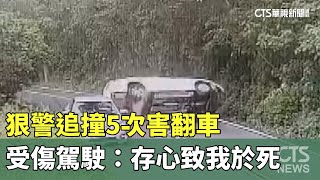 CTS華視新聞

狠警追撞5次害翻車

受傷駕駛：存心致我於死

CTS
NEWS